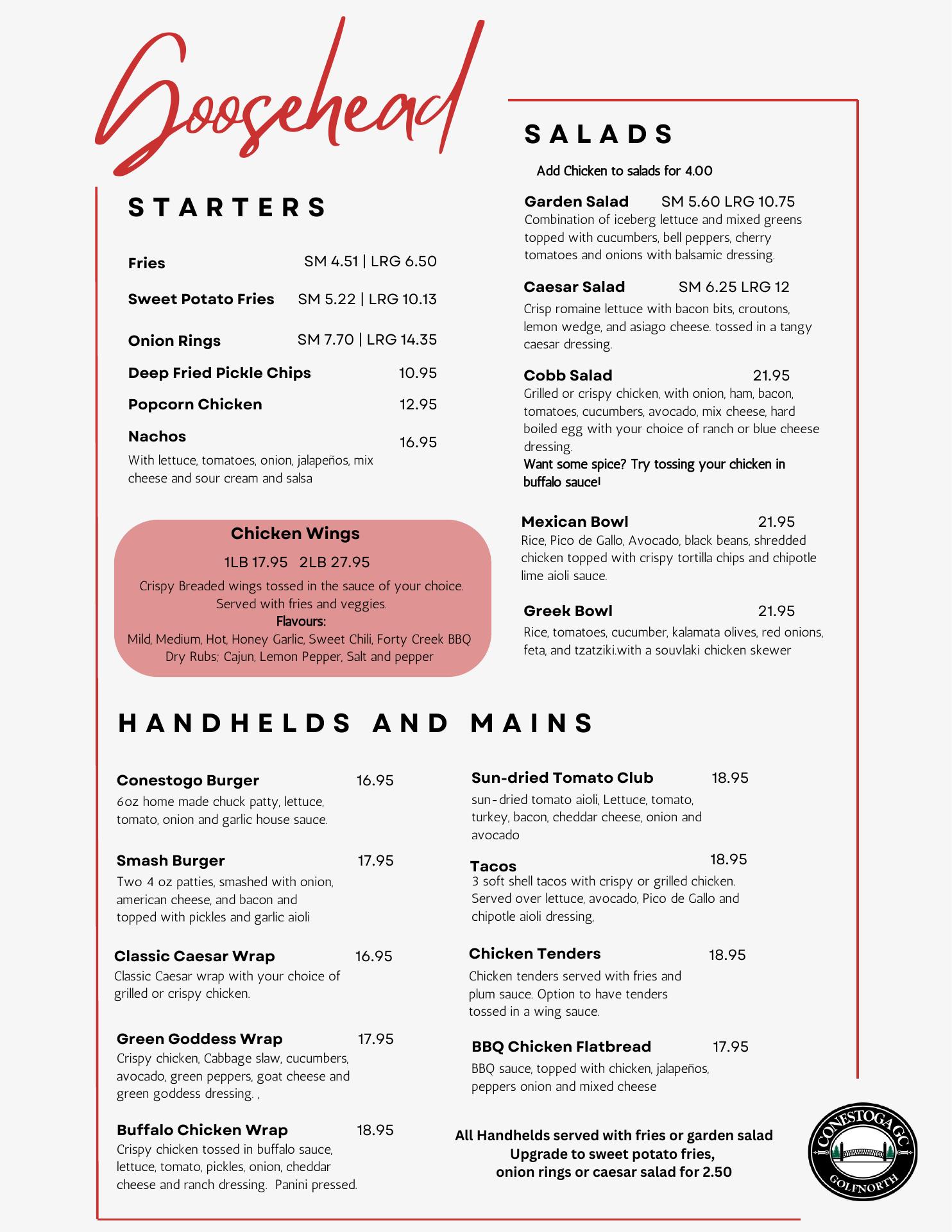 Goosehead

STARTERS

Fries SM 4.51 | LRG 6.50

Sweet Potato Fries SM 5.22 | LRG 10.13

Onion Rings SM 7.70 | LRG 14.35

Deep Fried Pickle Chips 10.95

Popcorn Chicken 12.95

Nachos 16.95
With lettuce, tomatoes, onion, jalapeños, mix cheese and sour cream and salsa

Chicken Wings
1LB 17.95 2LB 27.95
Crispy Breaded wings tossed in the sauce of your choice. Served with fries and veggies.
Flavours:
Mild, Medium, Hot, Honey Garlic, Sweet Chili, Forty Creek BBQ
Dry Rubs; Cajun, Lemon Pepper, Salt and pepper

SALADS

Add Chicken to salads for 4.00

Garden Salad SM 5.60 LRG 10.75
Combination of iceberg lettuce and mixed greens topped with cucumbers, bell peppers, cherry tomatoes and onions with balsamic dressing.

Caesar Salad SM 6.25 LRG 12
Crisp romaine lettuce with bacon bits, croutons, lemon wedge, and asiago cheese. tossed in a tangy caesar dressing.

Cobb Salad 21.95
Grilled or crispy chicken, with onion, ham, bacon, tomatoes, cucumbers, avocado, mix cheese, hard boiled egg with your choice of ranch or blue cheese dressing.
Want some spice? Try tossing your chicken in buffalo sauce!

Mexican Bowl 21.95
Rice, Pico de Gallo, Avocado, black beans, shredded chicken topped with crispy tortilla chips and chipotle lime aioli sauce.

Greek Bowl 21.95
Rice, tomatoes, cucumber, kalamata olives, red onions, feta, and tzatziki.with a souvlaki chicken skewer

HANDHELDS AND MAINS

Conestogo Burger 16.95
6oz home made chuck patty, lettuce, tomato, onion and garlic house sauce.

Smash Burger 17.95
Two 4 oz patties, smashed with onion, american cheese, and bacon and topped with pickles and garlic aioli

Classic Caesar Wrap 16.95
Classic Caesar wrap with your choice of grilled or crispy chicken.

Green Goddess Wrap 17.95
Crispy chicken, Cabbage slaw, cucumbers, avocado, green peppers, goat cheese and green goddess dressing. ,

Buffalo Chicken Wrap 18.95
Crispy chicken tossed in buffalo sauce, lettuce, tomato, pickles, onion, cheddar cheese and ranch dressing. Panini pressed.

Sun-dried Tomato Club 18.95
sun-dried tomato aioli, Lettuce, tomato, turkey, bacon, cheddar cheese, onion and avocado

Tacos 18.95
3 soft shell tacos with crispy or grilled chicken. Served over lettuce, avocado, Pico de Gallo and chipotle aioli dressing,

Chicken Tenders 18.95
Chicken tenders served with fries and plum sauce. Option to have tenders tossed in a wing sauce.

BBQ Chicken Flatbread 17.95
BBQ sauce, topped with chicken, jalapeños, peppers onion and mixed cheese

All Handhelds served with fries or garden salad
Upgrade to sweet potato fries, onion rings or caesar salad for 2.50

CONESTOGA GC
GOLFNORTH